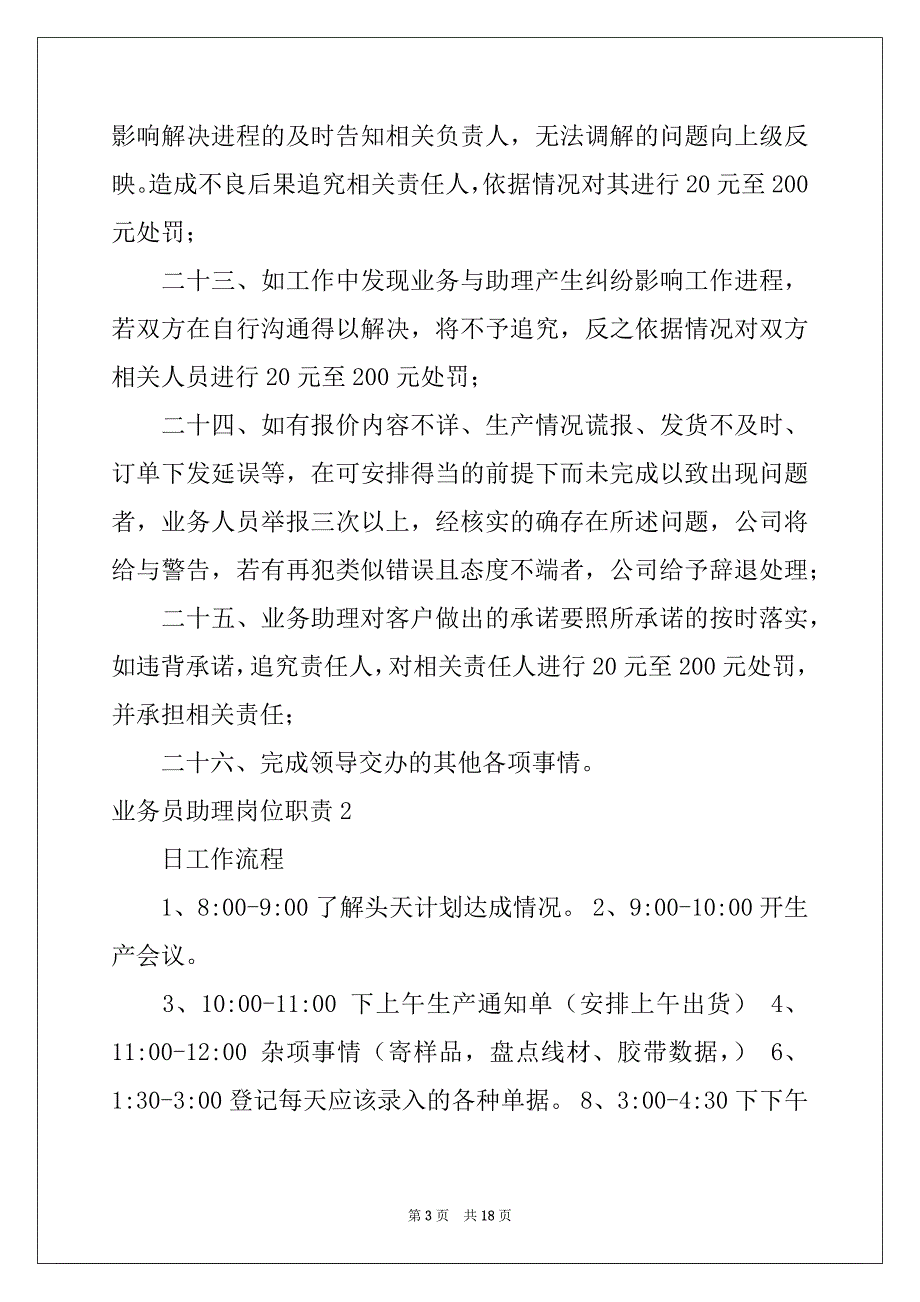 影响解决进程的及时告知相关负责人，无法调解的问题向上级反映。造成不良后果追究相关责任人，依据情况对其进行 20 元至 200 元处罚；

二十三、如工作中发现业务与助理产生纠纷影响工作进程，若双方在自行沟通得以解决，将不予追究，反之依据情况对双方相关人员进行 20 元至 200 元处罚；

二十四、如有报价内容不详、生产情况谎报、发货不及时、订单下发延误等，在可安排得当的前提下而未完成以致出现问题者，业务人员举报三次以上，经核实的确存在所述问题，公司将给与警告，若有再犯类似错误且态度不端者，公司给予辞退处理；

二十五、业务助理对客户做出的承诺要照所承诺的按时落实，如违背承诺，追究责任人，对相关责任人进行 20 元至 200 元处罚，并承担相关责任；

二十六、完成领导交办的其他各项事情。

业务员助理岗位职责 2

日工作流程

1、8:00-9:00 了解头天计划达成情况。 2、9:00-10:00 开生产会议。

3、10:00-11:00 下上午生产通知单（安排上午出货） 4、11:00-12:00 杂项事情（寄样品，盘点线材、胶带数据，） 6、1:30-3:00 登记每天应该录入的各种单据。 8、3:00-4:30 下下午

第 3 页 共 18 页